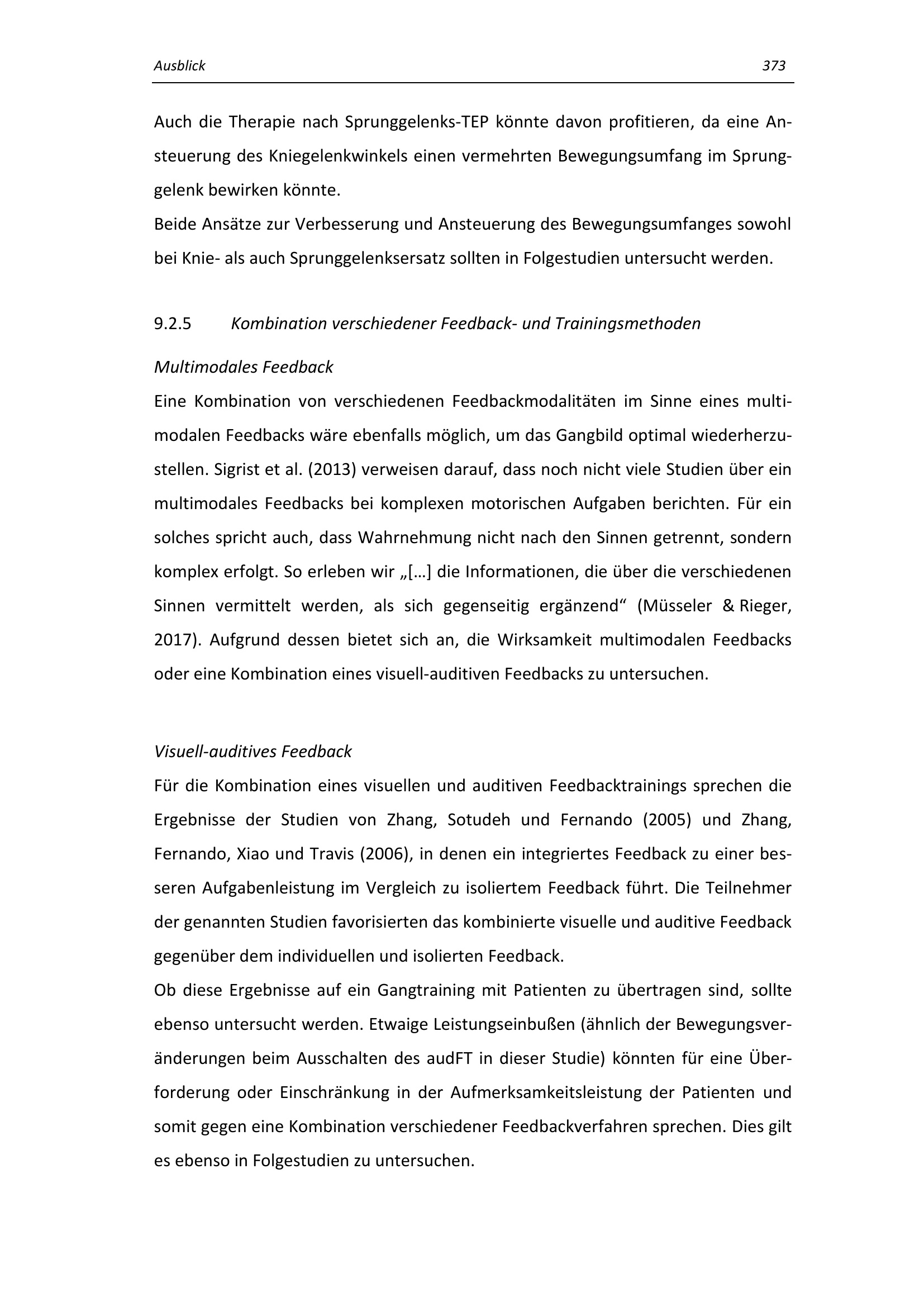 Ausblick 373

Auch die Therapie nach Sprunggelenks-TEP könnte davon profitieren, da eine Ansteuerung des Kniegelenkwinkels einen vermehrten Bewegungsumfang im Sprunggelenk bewirken könnte.
Beide Ansätze zur Verbesserung und Ansteuerung des Bewegungsumfanges sowohl bei Knie- als auch Sprunggelenksersatz sollten in Folgestudien untersucht werden.

9.2.5 Kombination verschiedener Feedback- und Trainingsmethoden

Multimodales Feedback
Eine Kombination von verschiedenen Feedbackmodalitäten im Sinne eines multimodalen Feedbacks wäre ebenfalls möglich, um das Gangbild optimal wiederherzustellen. Sigrist et al. (2013) verweisen darauf, dass noch nicht viele Studien über ein multimodales Feedbacks bei komplexen motorischen Aufgaben berichten. Für ein solches spricht auch, dass Wahrnehmung nicht nach den Sinnen getrennt, sondern komplex erfolgt. So erleben wir „[…] die Informationen, die über die verschiedenen Sinnen vermittelt werden, als sich gegenseitig ergänzend“ (Müsseler & Rieger, 2017). Aufgrund dessen bietet sich an, die Wirksamkeit multimodalen Feedbacks oder eine Kombination eines visuell-auditiven Feedbacks zu untersuchen.

Visuell-auditives Feedback
Für die Kombination eines visuellen und auditiven Feedbacktrainings sprechen die Ergebnisse der Studien von Zhang, Sotudeh und Fernando (2005) und Zhang, Fernando, Xiao und Travis (2006), in denen ein integriertes Feedback zu einer besseren Aufgabenleistung im Vergleich zu isoliertem Feedback führt. Die Teilnehmer der genannten Studien favorisierten das kombinierte visuelle und auditive Feedback gegenüber dem individuellen und isolierten Feedback.
Ob diese Ergebnisse auf ein Gangtraining mit Patienten zu übertragen sind, sollte ebenso untersucht werden. Etwaige Leistungseinbußen (ähnlich der Bewegungsveränderungen beim Ausschalten des audFT in dieser Studie) könnten für eine Überforderung oder Einschränkung in der Aufmerksamkeitsleistung der Patienten und somit gegen eine Kombination verschiedener Feedbackverfahren sprechen. Dies gilt es ebenso in Folgestudien zu untersuchen.